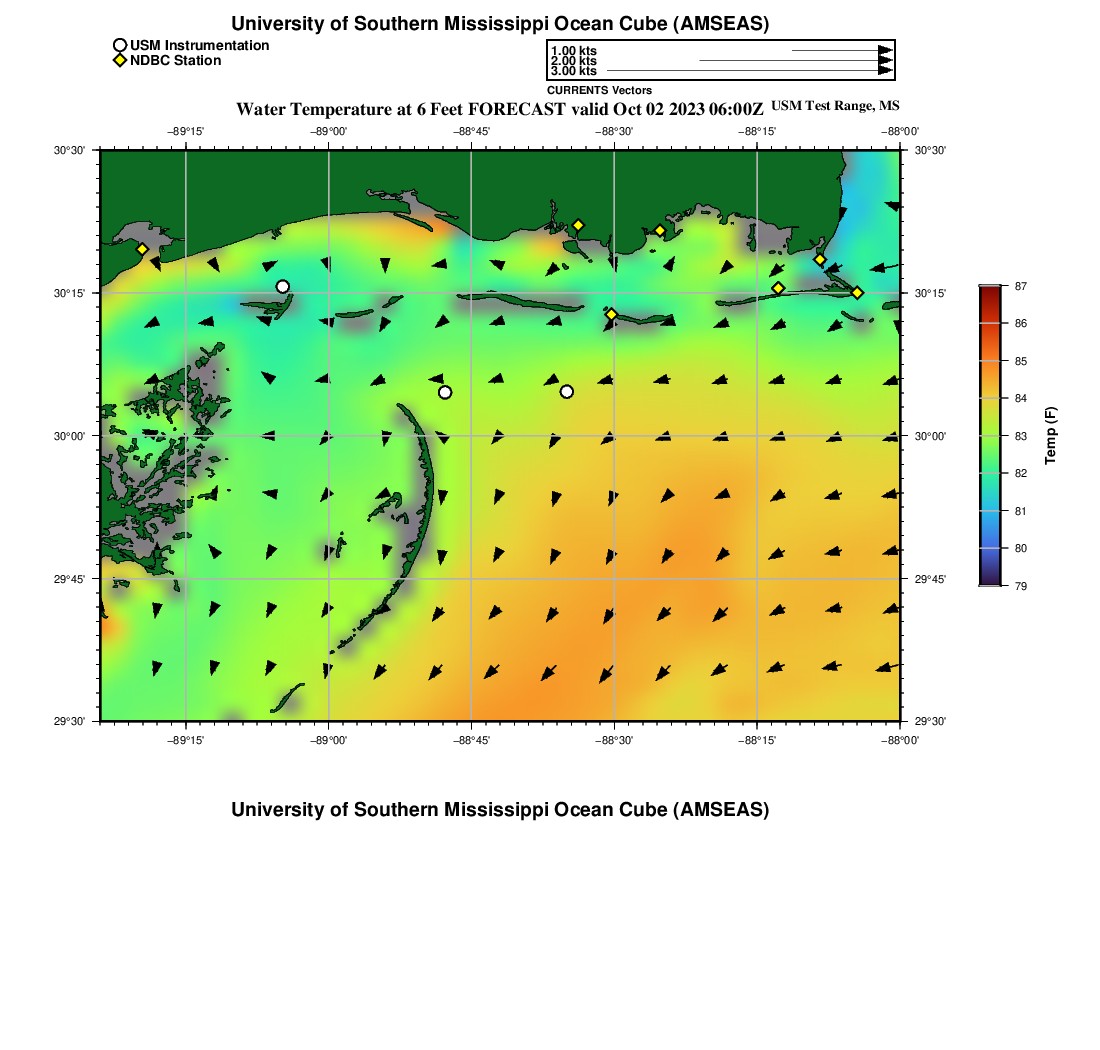 University of Southern Mississippi Ocean Cube (AMSEAS)

USM Instrumentation
NDBC Station

1.00 kts
2.00 kts
3.00 kts
CURRENTS Vectors

Water Temperature at 6 Feet FORECAST valid Oct 02 2023 06:00Z USM Test Range, MS

−89°15' −89°00' −88°45' −88°30' −88°15' −88°00'

30°30' 30°15' 30°00' 29°45' 29°30'

30°30' 30°15' 30°00' 29°45' 29°30'

−89°15' −89°00' −88°45' −88°30' −88°15' −88°00'

87
86
85
84
83
82
81
80
79
Temp (F)

University of Southern Mississippi Ocean Cube (AMSEAS)